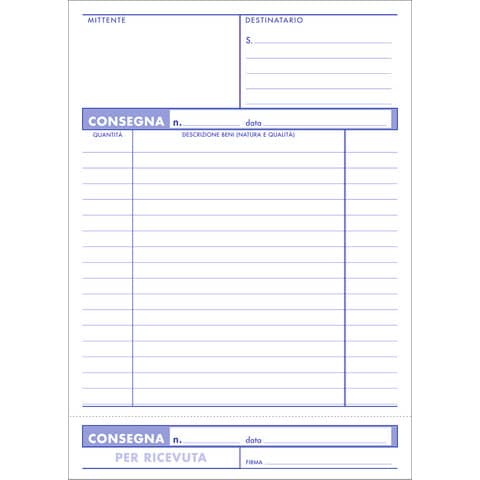 MITTENTE

DESTINATARIO

S.

CONSEGNA n. data

QUANTITÀ

DESCRIZIONE BENI (NATURA E QUALITÀ)

CONSEGNA n. data

PER RICEVUTA

FIRMA